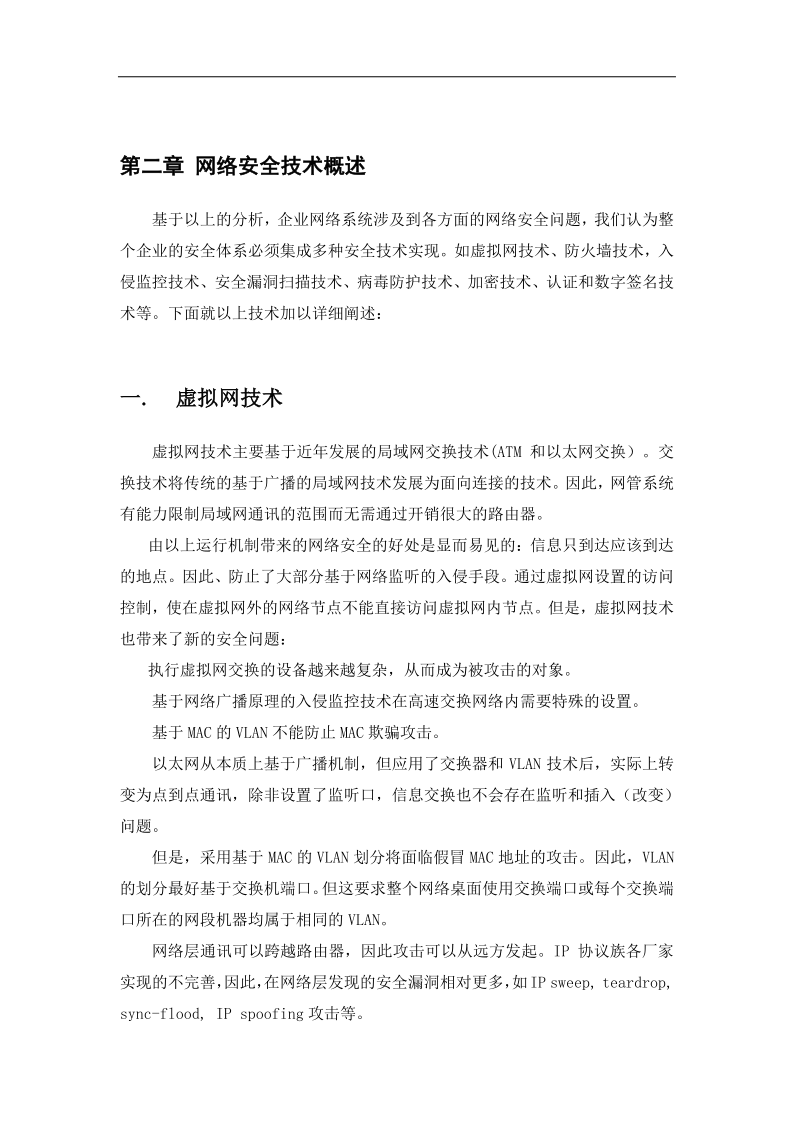 第二章 网络安全技术概述

基于以上的分析，企业网络系统涉及到各方面的网络安全问题，我们认为整个企业的安全体系必须集成多种安全技术实现。如虚拟网技术、防火墙技术，入侵监控技术、安全漏洞扫描技术、病毒防护技术、加密技术、认证和数字签名技术等。下面就以上技术加以详细阐述：

一. 虚拟网技术

虚拟网技术主要基于近年发展的局域网交换技术(ATM 和以太网交换）。交换技术将传统的基于广播的局域网技术发展为面向连接的技术。因此，网管系统有能力限制局域网通讯的范围而无需通过开销很大的路由器。

由以上运行机制带来的网络安全的好处是显而易见的：信息只到达应该到达的地点。因此、防止了大部分基于网络监听的入侵手段。通过虚拟网设置的访问控制，使在虚拟网外的网络节点不能直接访问虚拟网内节点。但是，虚拟网技术也带来了新的安全问题：

执行虚拟网交换的设备越来越复杂，从而成为被攻击的对象。

基于网络广播原理的入侵监控技术在高速交换网络内需要特殊的设置。

基于 MAC 的 VLAN 不能防止 MAC 欺骗攻击。

以太网从本质上基于广播机制，但应用了交换器和 VLAN 技术后，实际上转变为点到点通讯，除非设置了监听口，信息交换也不会存在监听和插入（改变）问题。

但是，采用基于 MAC 的 VLAN 划分将面临假冒 MAC 地址的攻击。因此，VLAN 的划分最好基于交换机端口。但这要求整个网络桌面使用交换端口或每个交换端口所在的网段机器均属于相同的 VLAN。

网络层通讯可以跨越路由器，因此攻击可以从远方发起。IP 协议族各厂家实现的不完善，因此，在网络层发现的安全漏洞相对更多，如 IP sweep, teardrop, sync-flood, IP spoofing 攻击等。